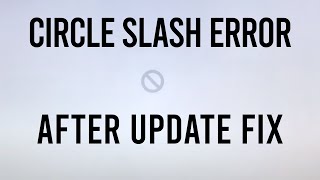 CIRCLE SLASH ERROR

AFTER UPDATE FIX